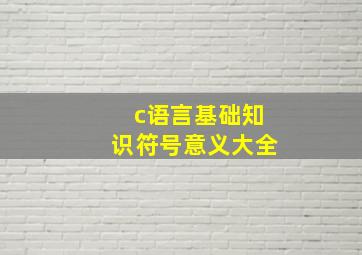 c语言基础知识符号意义大全